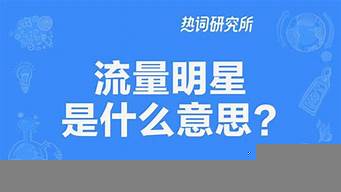 热词研究所

流量明星
是什么意思？